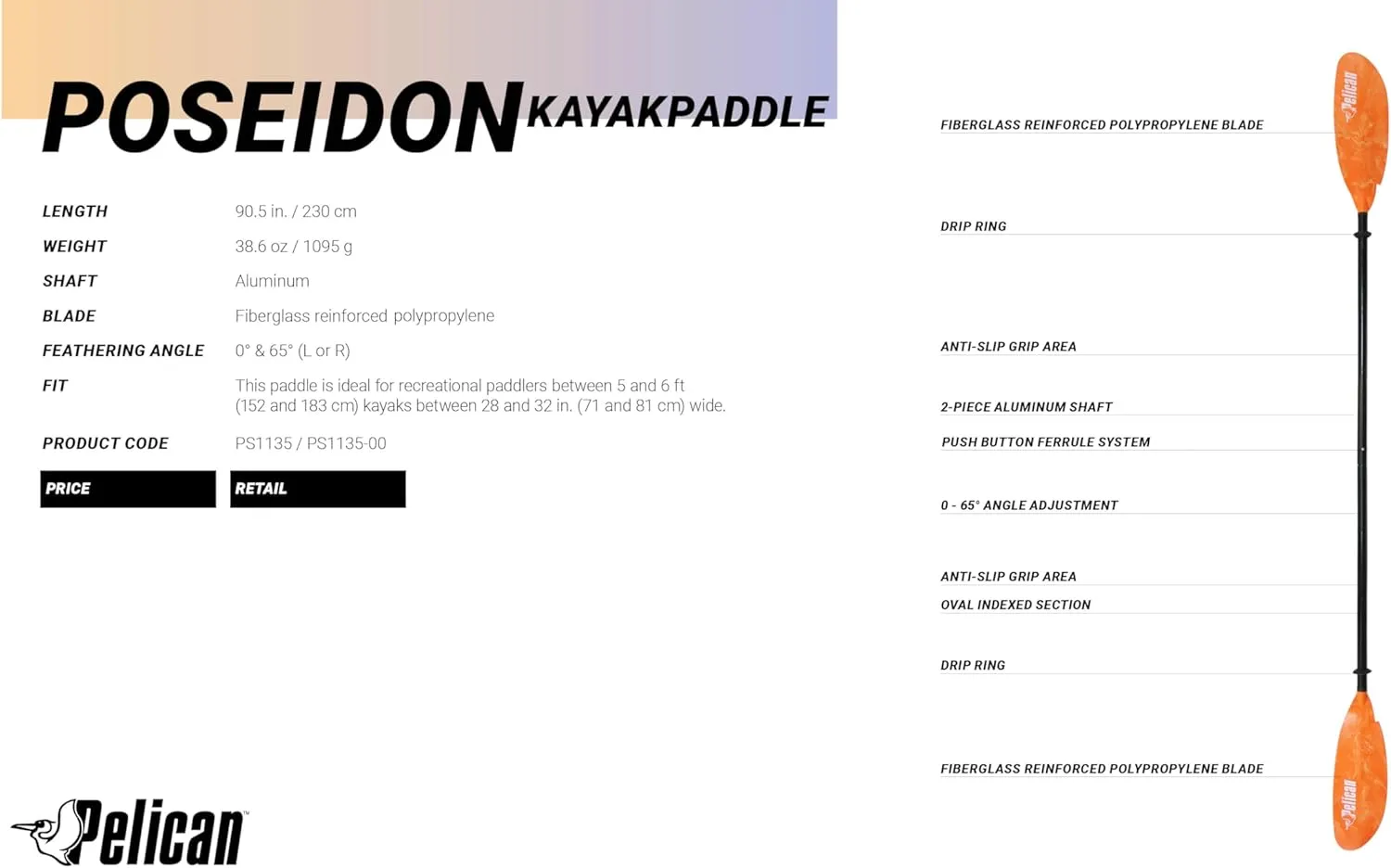 POSEIDON KAYAKPADDLE

| | |
|---|---|
| LENGTH | 90.5 in. / 230 cm |
| WEIGHT | 38.6 oz / 1095 g |
| SHAFT | Aluminum |
| BLADE | Fiberglass reinforced polypropylene |
| FEATHERING ANGLE | 0° & 65° (L or R) |
| FIT | This paddle is ideal for recreational paddlers between 5 and 6 ft (152 and 183 cm) kayaks between 28 and 32 in. (71 and 81 cm) wide. |
| PRODUCT CODE | PS1135 / PS1135-00 |

PRICE

RETAIL

Pelican™

FIBERGLASS REINFORCED POLYPROPYLENE BLADE

DRIP RING

ANTI-SLIP GRIP AREA

2-PIECE ALUMINUM SHAFT

PUSH BUTTON FERRULE SYSTEM

0 - 65° ANGLE ADJUSTMENT

ANTI-SLIP GRIP AREA

OVAL INDEXED SECTION

DRIP RING

FIBERGLASS REINFORCED POLYPROPYLENE BLADE

Pelican

Pelican